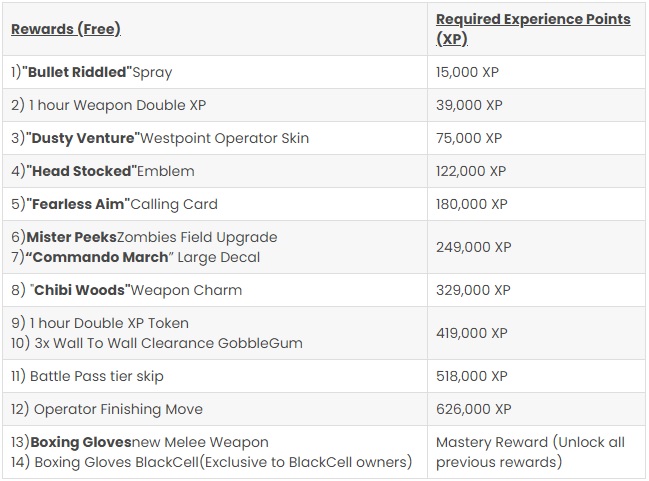 | Rewards (Free) | Required Experience Points (XP) |
|---|---|
| 1)"Bullet Riddled"Spray | 15,000 XP |
| 2) 1 hour Weapon Double XP | 39,000 XP |
| 3)"Dusty Venture"Westpoint Operator Skin | 75,000 XP |
| 4)"Head Stocked"Emblem | 122,000 XP |
| 5)"Fearless Aim"Calling Card | 180,000 XP |
| 6)Mister PeeksZombies Field Upgrade 7)"Commando March" Large Decal | 249,000 XP |
| 8) "Chibi Woods"Weapon Charm | 329,000 XP |
| 9) 1 hour Double XP Token 10) 3x Wall To Wall Clearance GobbleGum | 419,000 XP |
| 11) Battle Pass tier skip | 518,000 XP |
| 12) Operator Finishing Move | 626,000 XP |
| 13)Boxing Glovesnew Melee Weapon 14) Boxing Gloves BlackCell(Exclusive to BlackCell owners) | Mastery Reward (Unlock all previous rewards) |